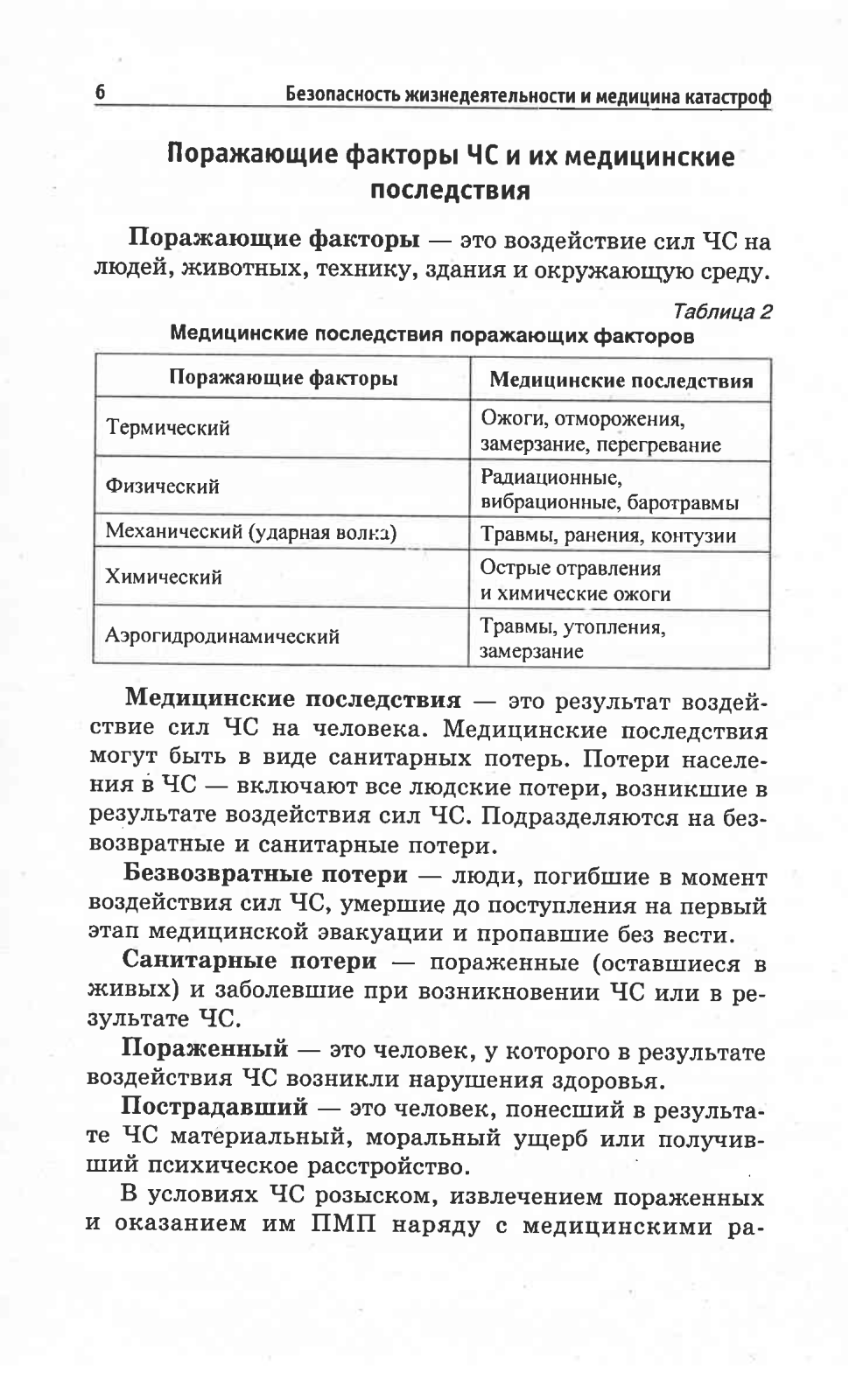 6 Безопасность жизнедеятельности и медицина катастроф

Поражающие факторы ЧС и их медицинские последствия

Поражающие факторы — это воздействие сил ЧС на людей, животных, технику, здания и окружающую среду.

Таблица 2

Медицинские последствия поражающих факторов

| Поражающие факторы | Медицинские последствия |
|---|---|
| Термический | Ожоги, отморожения, замерзание, перегревание |
| Физический | Радиационные, вибрационные, баротравмы |
| Механический (ударная волна) | Травмы, ранения, контузии |
| Химический | Острые отравления и химические ожоги |
| Аэрогидродинамический | Травмы, утопления, замерзание |

Медицинские последствия — это результат воздействие сил ЧС на человека. Медицинские последствия могут быть в виде санитарных потерь. Потери населения в ЧС — включают все людские потери, возникшие в результате воздействия сил ЧС. Подразделяются на безвозвратные и санитарные потери.

Безвозвратные потери — люди, погибшие в момент воздействия сил ЧС, умершие до поступления на первый этап медицинской эвакуации и пропавшие без вести.

Санитарные потери — пораженные (оставшиеся в живых) и заболевшие при возникновении ЧС или в результате ЧС.

Пораженный — это человек, у которого в результате воздействия ЧС возникли нарушения здоровья.

Пострадавший — это человек, понесший в результате ЧС материальный, моральный ущерб или получивший психическое расстройство.

В условиях ЧС розыском, извлечением пораженных и оказанием им ПМП наряду с медицинскими ра-